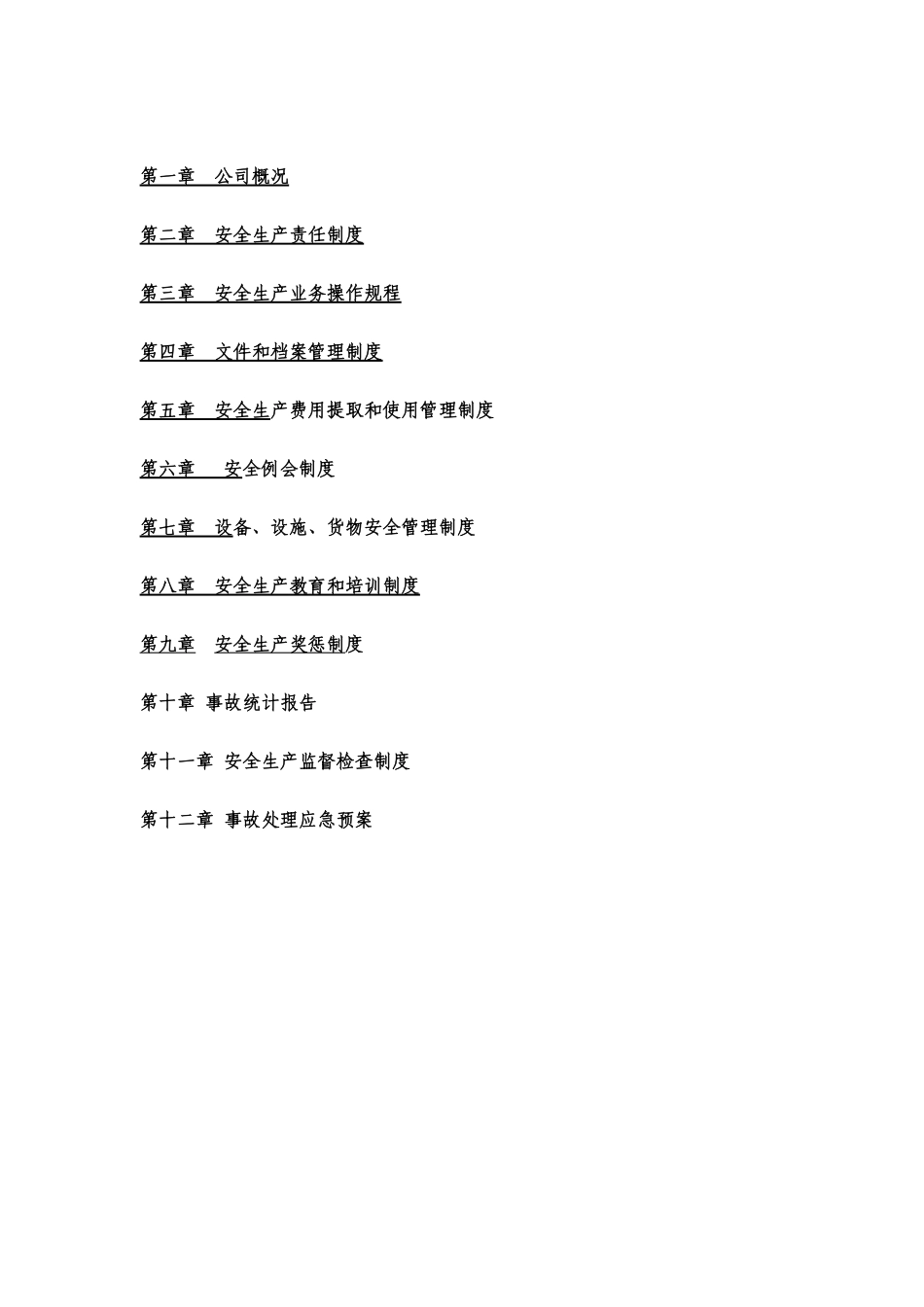 第一章　公司概况

第二章　安全生产责任制度

第三章　安全生产业务操作规程

第四章　文件和档案管理制度

第五章　安全生产费用提取和使用管理制度

第六章　　安全例会制度

第七章　设备、设施、货物安全管理制度

第八章　安全生产教育和培训制度

第九章　安全生产奖惩制度

第十章 事故统计报告

第十一章 安全生产监督检查制度

第十二章 事故处理应急预案